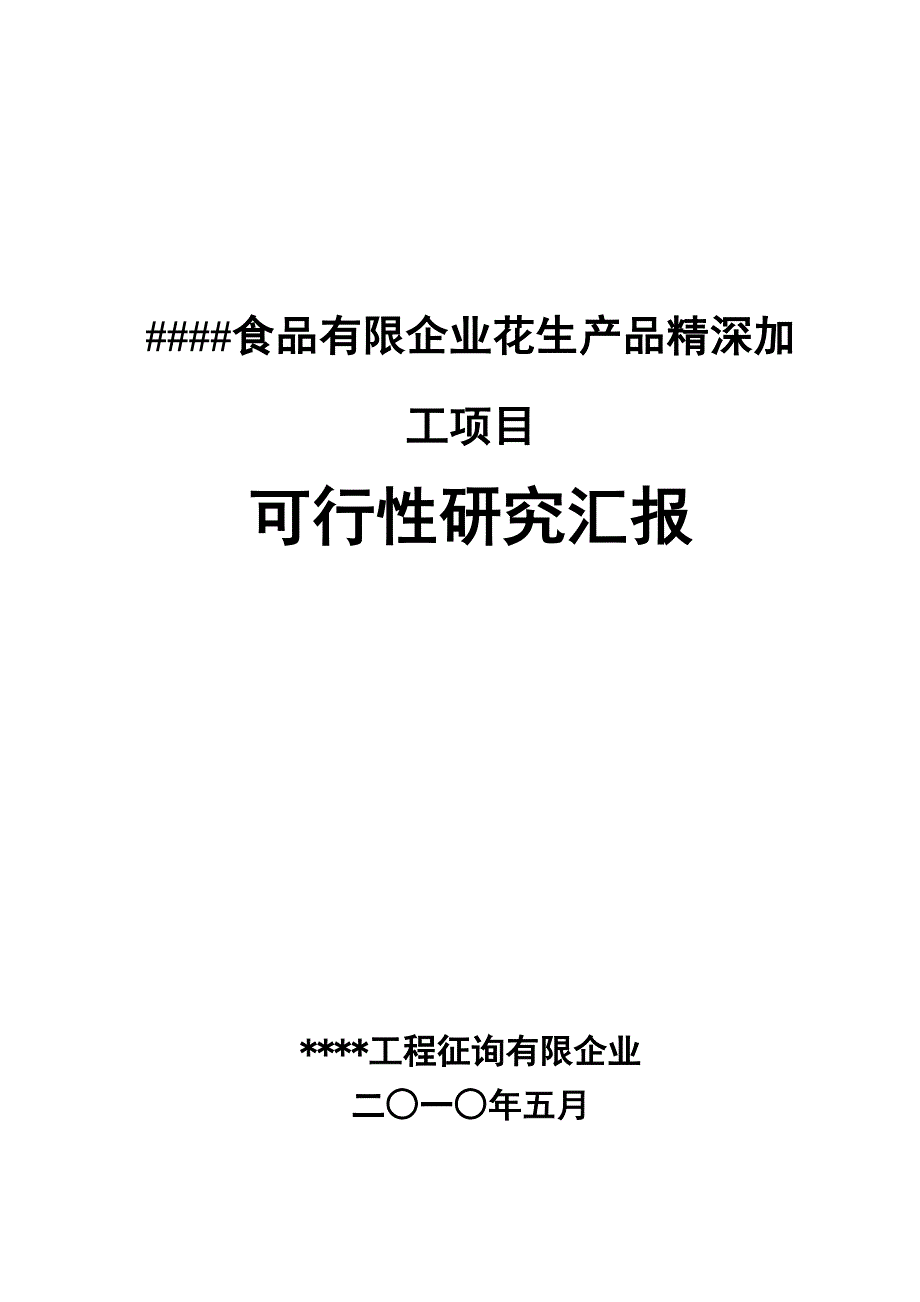 ####食品有限企业花生产品精深加工项目

可行性研究汇报

****工程征询有限企业
二〇一〇年五月